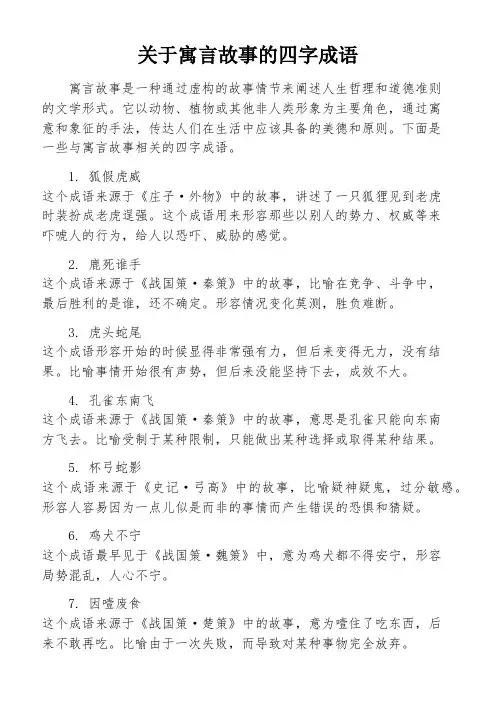 关于寓言故事的四字成语

寓言故事是一种通过虚构的故事情节来阐述人生哲理和道德准则的文学形式。它以动物、植物或其他非人类形象为主要角色，通过寓意和象征的手法，传达人们在生活中应该具备的美德和原则。下面是一些与寓言故事相关的四字成语。

1. 狐假虎威
这个成语来源于《庄子·外物》中的故事，讲述了一只狐狸见到老虎时装扮成老虎逞强。这个成语用来形容那些以别人的势力、权威等来吓唬人的行为，给人以恐吓、威胁的感觉。

2. 鹿死谁手
这个成语来源于《战国策·秦策》中的故事，比喻在竞争、斗争中，最后胜利的是谁，还不确定。形容情况变化莫测，胜负难断。

3. 虎头蛇尾
这个成语形容开始的时候显得非常强有力，但后来变得无力，没有结果。比喻事情开始很有声势，但后来没能坚持下去，成效不大。

4. 孔雀东南飞
这个成语来源于《战国策·秦策》中的故事，意思是孔雀只能向东南方飞去。比喻受制于某种限制，只能做出某种选择或取得某种结果。

5. 杯弓蛇影
这个成语来源于《史记·弓高》中的故事，比喻疑神疑鬼，过分敏感。形容人容易因为一点儿似是而非的事情而产生错误的恐惧和猜疑。

6. 鸡犬不宁
这个成语最早见于《战国策·魏策》中，意为鸡犬都不得安宁，形容局势混乱，人心不宁。

7. 因噎废食
这个成语来源于《战国策·楚策》中的故事，意为噎住了吃东西，后来不敢再吃。比喻由于一次失败，而导致对某种事物完全放弃。